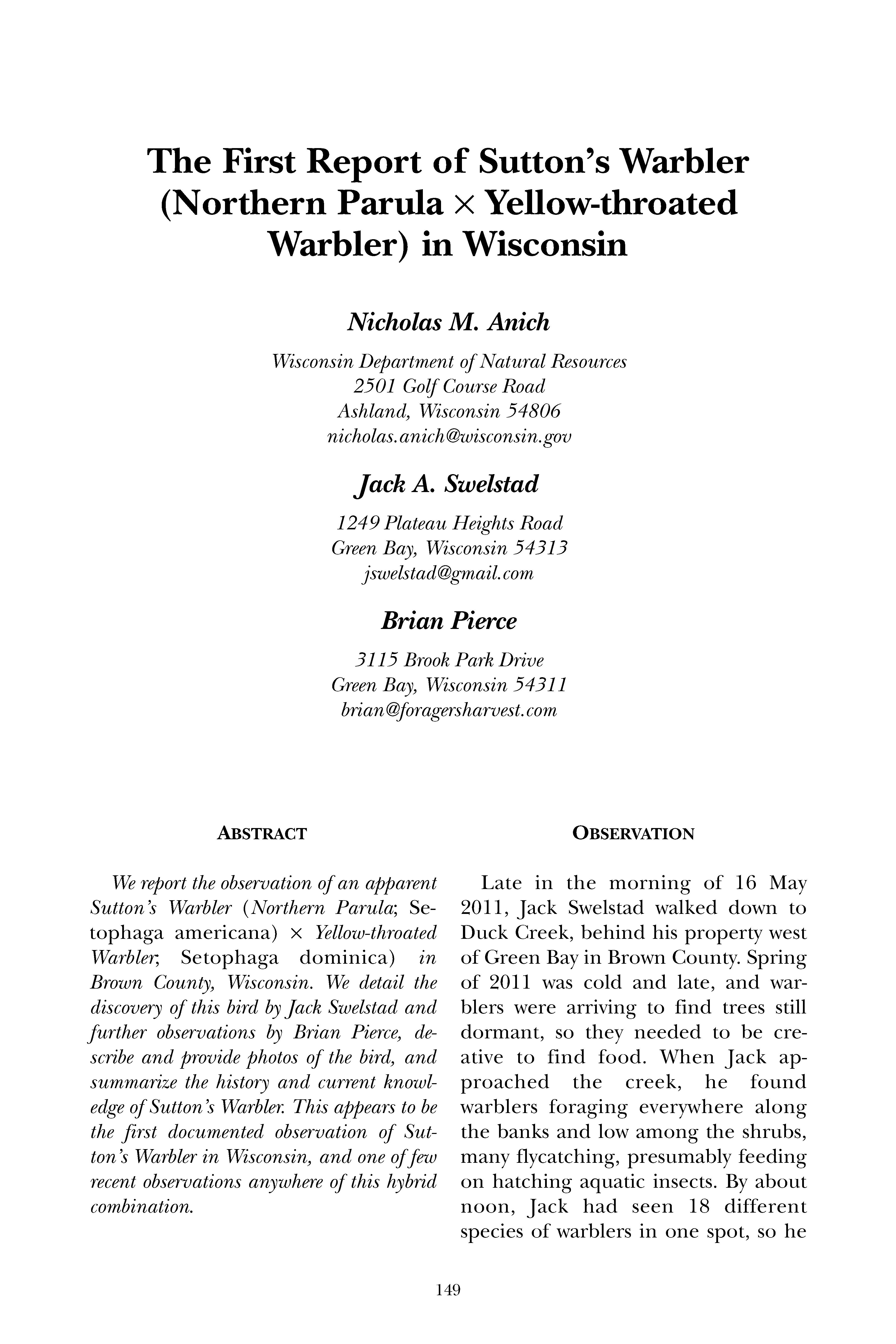 The First Report of Sutton's Warbler (Northern Parula × Yellow-throated Warbler) in Wisconsin

Nicholas M. Anich

Wisconsin Department of Natural Resources
2501 Golf Course Road
Ashland, Wisconsin 54806
nicholas.anich@wisconsin.gov

Jack A. Swelstad

1249 Plateau Heights Road
Green Bay, Wisconsin 54313
jswelstad@gmail.com

Brian Pierce

3115 Brook Park Drive
Green Bay, Wisconsin 54311
brian@foragersharvest.com

ABSTRACT

We report the observation of an apparent Sutton's Warbler (Northern Parula; Setophaga americana) × Yellow-throated Warbler; Setophaga dominica) in Brown County, Wisconsin. We detail the discovery of this bird by Jack Swelstad and further observations by Brian Pierce, describe and provide photos of the bird, and summarize the history and current knowledge of Sutton's Warbler. This appears to be the first documented observation of Sutton's Warbler in Wisconsin, and one of few recent observations anywhere of this hybrid combination.

OBSERVATION

Late in the morning of 16 May 2011, Jack Swelstad walked down to Duck Creek, behind his property west of Green Bay in Brown County. Spring of 2011 was cold and late, and warblers were arriving to find trees still dormant, so they needed to be creative to find food. When Jack approached the creek, he found warblers foraging everywhere along the banks and low among the shrubs, many flycatching, presumably feeding on hatching aquatic insects. By about noon, Jack had seen 18 different species of warblers in one spot, so he

149